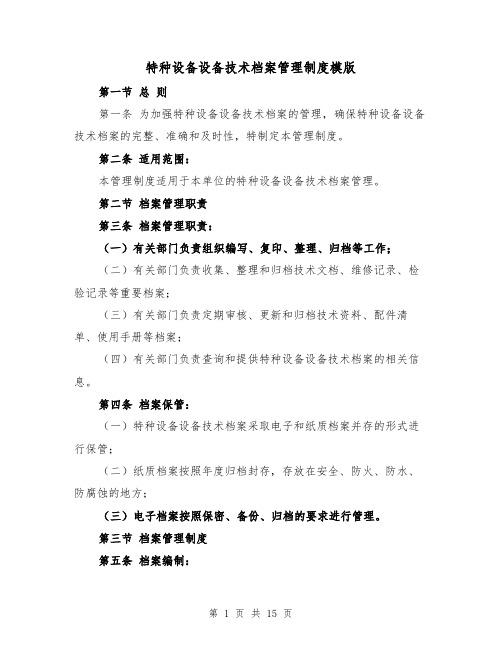 特种设备设备技术档案管理制度模版

第一节 总 则

第一条 为加强特种设备设备技术档案的管理，确保特种设备设备技术档案的完整、准确和及时性，特制定本管理制度。

第二条 适用范围：

本管理制度适用于本单位的特种设备设备技术档案管理。

第二节 档案管理职责

第三条 档案管理职责：

（一）有关部门负责组织编写、复印、整理、归档等工作；

（二）有关部门负责收集、整理和归档技术文档、维修记录、检验记录等重要档案；

（三）有关部门负责定期审核、更新和归档技术资料、配件清单、使用手册等档案；

（四）有关部门负责查询和提供特种设备设备技术档案的相关信息。

第四条 档案保管：

（一）特种设备设备技术档案采取电子和纸质档案并存的形式进行保管；

（二）纸质档案按照年度归档封存，存放在安全、防火、防水、防腐蚀的地方；

（三）电子档案按照保密、备份、归档的要求进行管理。

第三节 档案管理制度

第五条 档案编制：

第 1 页 共 15 页